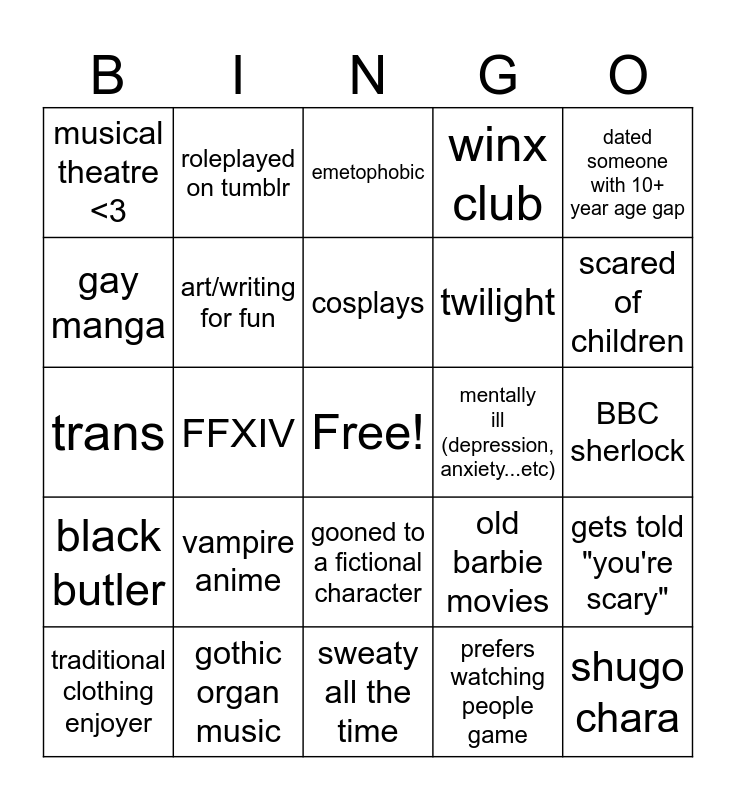 | B | I | N | G | O |
|---|---|---|---|---|
| musical theatre <3 | roleplayed on tumblr | emetophobic | winx club | dated someone with 10+ year age gap |
| gay manga | art/writing for fun | cosplays | twilight | scared of children |
| trans | FFXIV | Free! | mentally ill (depression, anxiety...etc) | BBC sherlock |
| black butler | vampire anime | gooned to a fictional character | old barbie movies | gets told "you're scary" |
| traditional clothing enjoyer | gothic organ music | sweaty all the time | prefers watching people game | shugo chara |